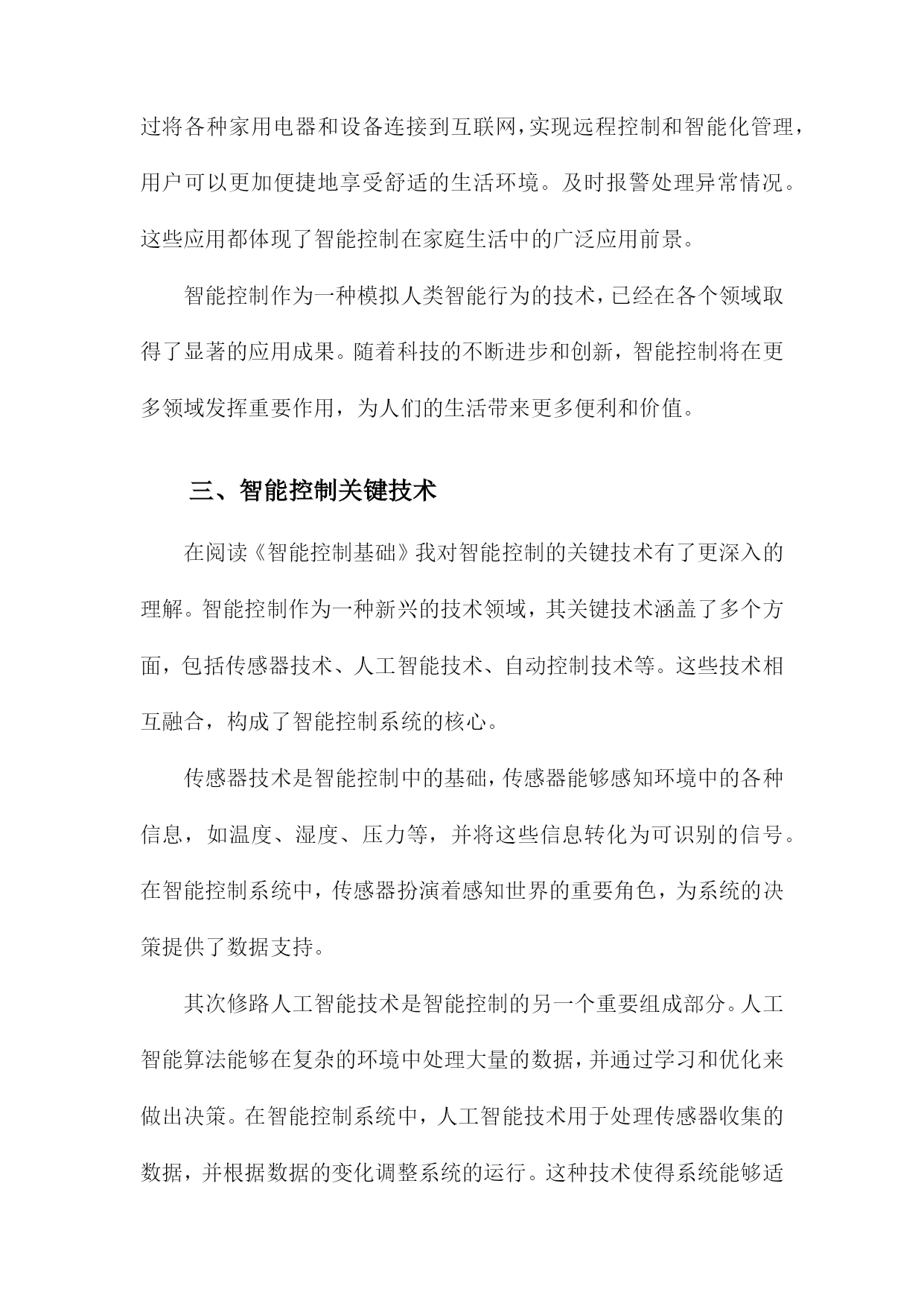 过将各种家用电器和设备连接到互联网，实现远程控制和智能化管理，用户可以更加便捷地享受舒适的生活环境。及时报警处理异常情况。这些应用都体现了智能控制在家庭生活中的广泛应用前景。

智能控制作为一种模拟人类智能行为的技术，已经在各个领域取得了显著的应用成果。随着科技的不断进步和创新，智能控制将在更多领域发挥重要作用，为人们的生活带来更多便利和价值。

三、智能控制关键技术

在阅读《智能控制基础》我对智能控制的关键技术有了更深入的理解。智能控制作为一种新兴的技术领域，其关键技术涵盖了多个方面，包括传感器技术、人工智能技术、自动控制技术等。这些技术相互融合，构成了智能控制系统的核心。

传感器技术是智能控制中的基础，传感器能够感知环境中的各种信息，如温度、湿度、压力等，并将这些信息转化为可识别的信号。在智能控制系统中，传感器扮演着感知世界的重要角色，为系统的决策提供了数据支持。

其次修路人工智能技术是智能控制的另一个重要组成部分。人工智能算法能够在复杂的环境中处理大量的数据，并通过学习和优化来做出决策。在智能控制系统中，人工智能技术用于处理传感器收集的数据，并根据数据的变化调整系统的运行。这种技术使得系统能够适